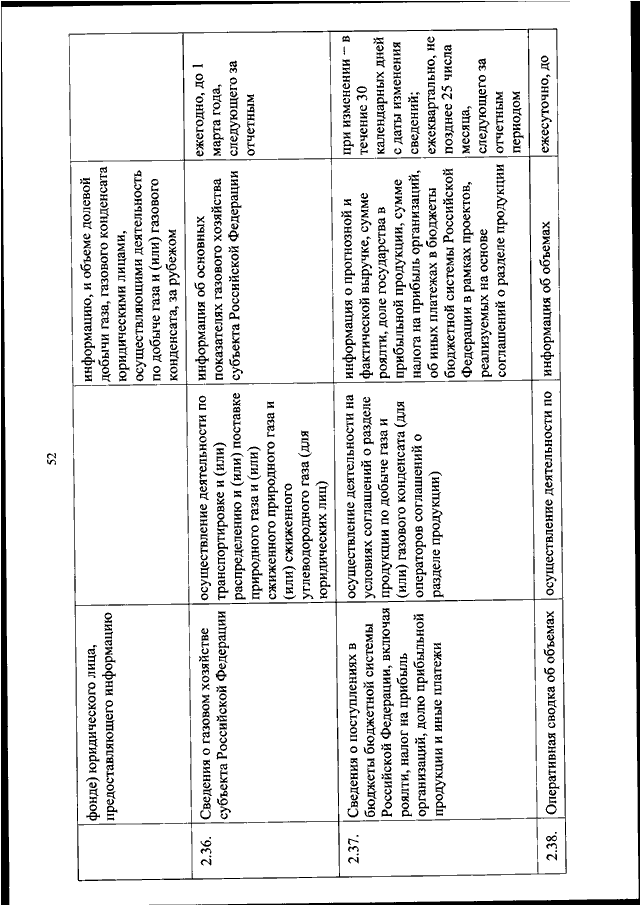 52

|  |  |  |  |  |
|---|---|---|---|---|
|  | фонде) юридического лица, предоставляющего информацию |  | информацию, и объеме долевой добычи газа, газового конденсата юридическими лицами, осуществляющими деятельность по добыче газа и (или) газового конденсата, за рубежом |  |
| 2.36. | Сведения о газовом хозяйстве субъекта Российской Федерации | осуществление деятельности по транспортировке и (или) распределению и (или) поставке природного газа и (или) сжиженного природного газа и (или) сжиженного углеводородного газа (для юридических лиц) | информация об основных показателях газового хозяйства субъекта Российской Федерации | ежегодно, до 1 марта года, следующего за отчетным |
| 2.37. | Сведения о поступлениях в бюджеты бюджетной системы Российской Федерации, включая роялти, налог на прибыль организаций, долю прибыльной продукции и иные платежи | осуществление деятельности на условиях соглашений о разделе продукции по добыче газа и (или) газового конденсата (для операторов соглашений о разделе продукции) | информация о прогнозной и фактической выручке, сумме роялти, доле государства в прибыльной продукции, сумме налога на прибыль организаций, об иных платежах в бюджеты бюджетной системы Российской Федерации в рамках проектов, реализуемых на основе соглашений о разделе продукции | при изменении – в течение 30 календарных дней с даты изменения сведений; ежеквартально, не позднее 25 числа месяца, следующего за отчетным периодом |
| 2.38. | Оперативная сводка об объемах | осуществление деятельности по | информация об объемах | ежесуточно, до |